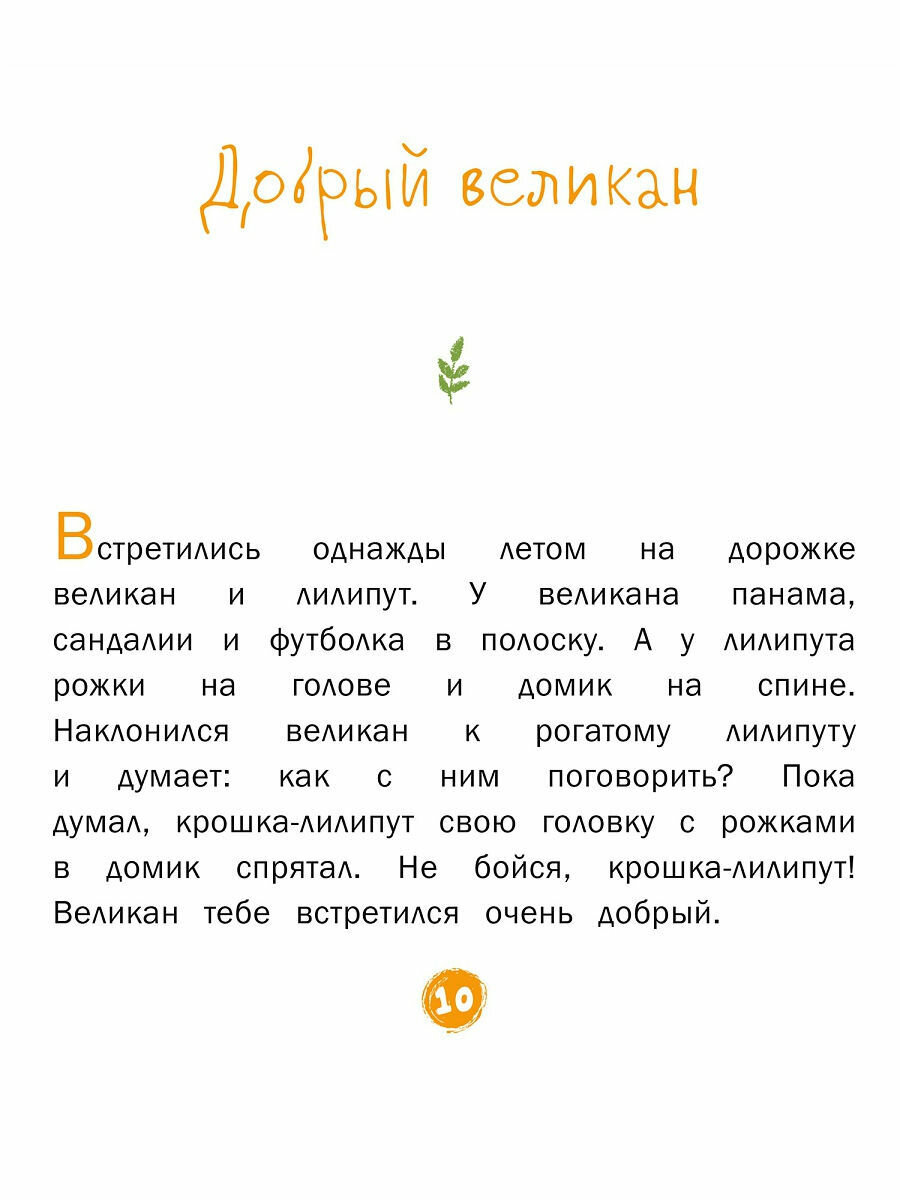 Добрый великан

Встретились однажды летом на дорожке великан и лилипут. У великана панама, сандалии и футболка в полоску. А у лилипута рожки на голове и домик на спине. Наклонился великан к рогатому лилипуту и думает: как с ним поговорить? Пока думал, крошка-лилипут свою головку с рожками в домик спрятал. Не бойся, крошка-лилипут! Великан тебе встретился очень добрый.

10